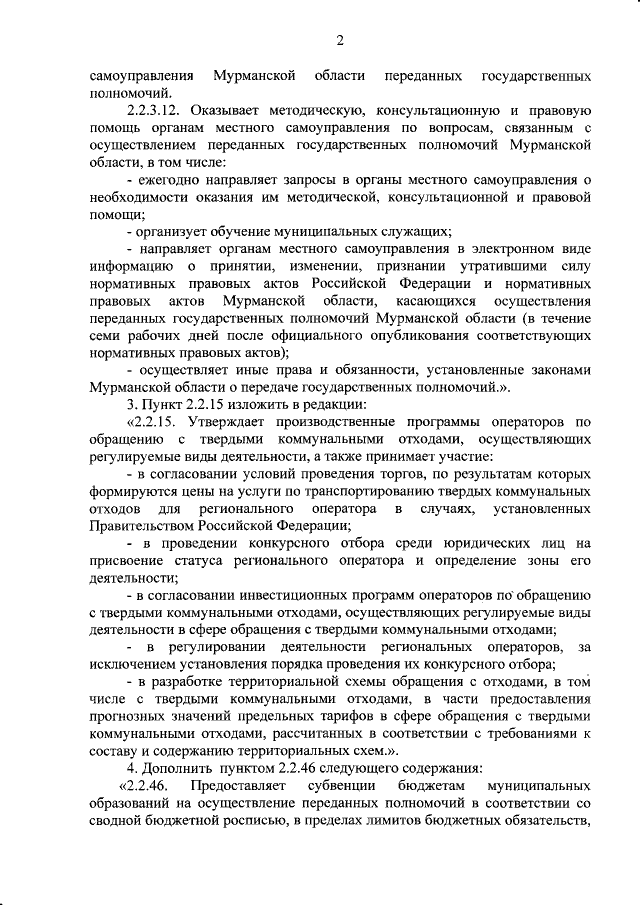 2

самоуправления Мурманской области переданных государственных полномочий.

2.2.3.12. Оказывает методическую, консультационную и правовую помощь органам местного самоуправления по вопросам, связанным с осуществлением переданных государственных полномочий Мурманской области, в том числе:

- ежегодно направляет запросы в органы местного самоуправления о необходимости оказания им методической, консультационной и правовой помощи;

- организует обучение муниципальных служащих;

- направляет органам местного самоуправления в электронном виде информацию о принятии, изменении, признании утратившими силу нормативных правовых актов Российской Федерации и нормативных правовых актов Мурманской области, касающихся осуществления переданных государственных полномочий Мурманской области (в течение семи рабочих дней после официального опубликования соответствующих нормативных правовых актов);

- осуществляет иные права и обязанности, установленные законами Мурманской области о передаче государственных полномочий.».

3. Пункт 2.2.15 изложить в редакции:

«2.2.15. Утверждает производственные программы операторов по обращению с твердыми коммунальными отходами, осуществляющих регулируемые виды деятельности, а также принимает участие:

- в согласовании условий проведения торгов, по результатам которых формируются цены на услуги по транспортированию твердых коммунальных отходов для регионального оператора в случаях, установленных Правительством Российской Федерации;

- в проведении конкурсного отбора среди юридических лиц на присвоение статуса регионального оператора и определение зоны его деятельности;

- в согласовании инвестиционных программ операторов по обращению с твердыми коммунальными отходами, осуществляющих регулируемые виды деятельности в сфере обращения с твердыми коммунальными отходами;

- в регулировании деятельности региональных операторов, за исключением установления порядка проведения их конкурсного отбора;

- в разработке территориальной схемы обращения с отходами, в том числе с твердыми коммунальными отходами, в части предоставления прогнозных значений предельных тарифов в сфере обращения с твердыми коммунальными отходами, рассчитанных в соответствии с требованиями к составу и содержанию территориальных схем.».

4. Дополнить пунктом 2.2.46 следующего содержания:

«2.2.46. Предоставляет субвенции бюджетам муниципальных образований на осуществление переданных полномочий в соответствии со сводной бюджетной росписью, в пределах лимитов бюджетных обязательств,